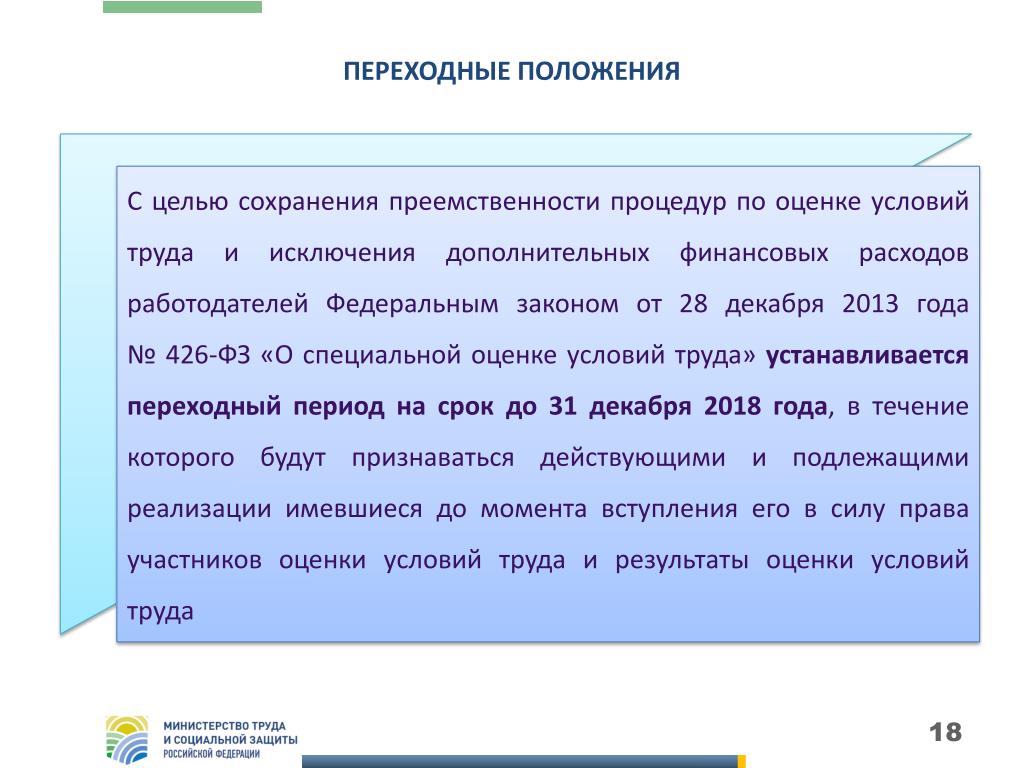 ПЕРЕХОДНЫЕ ПОЛОЖЕНИЯ

С целью сохранения преемственности процедур по оценке условий труда и исключения дополнительных финансовых расходов работодателей Федеральным законом от 28 декабря 2013 года № 426-ФЗ «О специальной оценке условий труда» устанавливается переходный период на срок до 31 декабря 2018 года, в течение которого будут признаваться действующими и подлежащими реализации имевшиеся до момента вступления его в силу права участников оценки условий труда и результаты оценки условий труда

МИНИСТЕРСТВО ТРУДА И СОЦИАЛЬНОЙ ЗАЩИТЫ РОССИЙСКОЙ ФЕДЕРАЦИИ

18